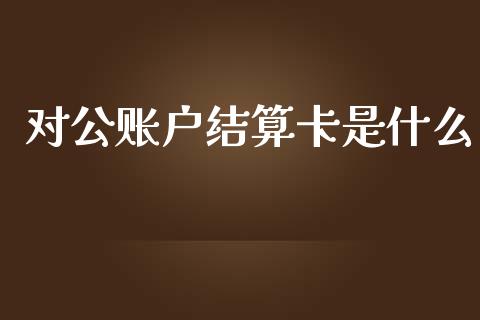 对公账户结算卡是什么